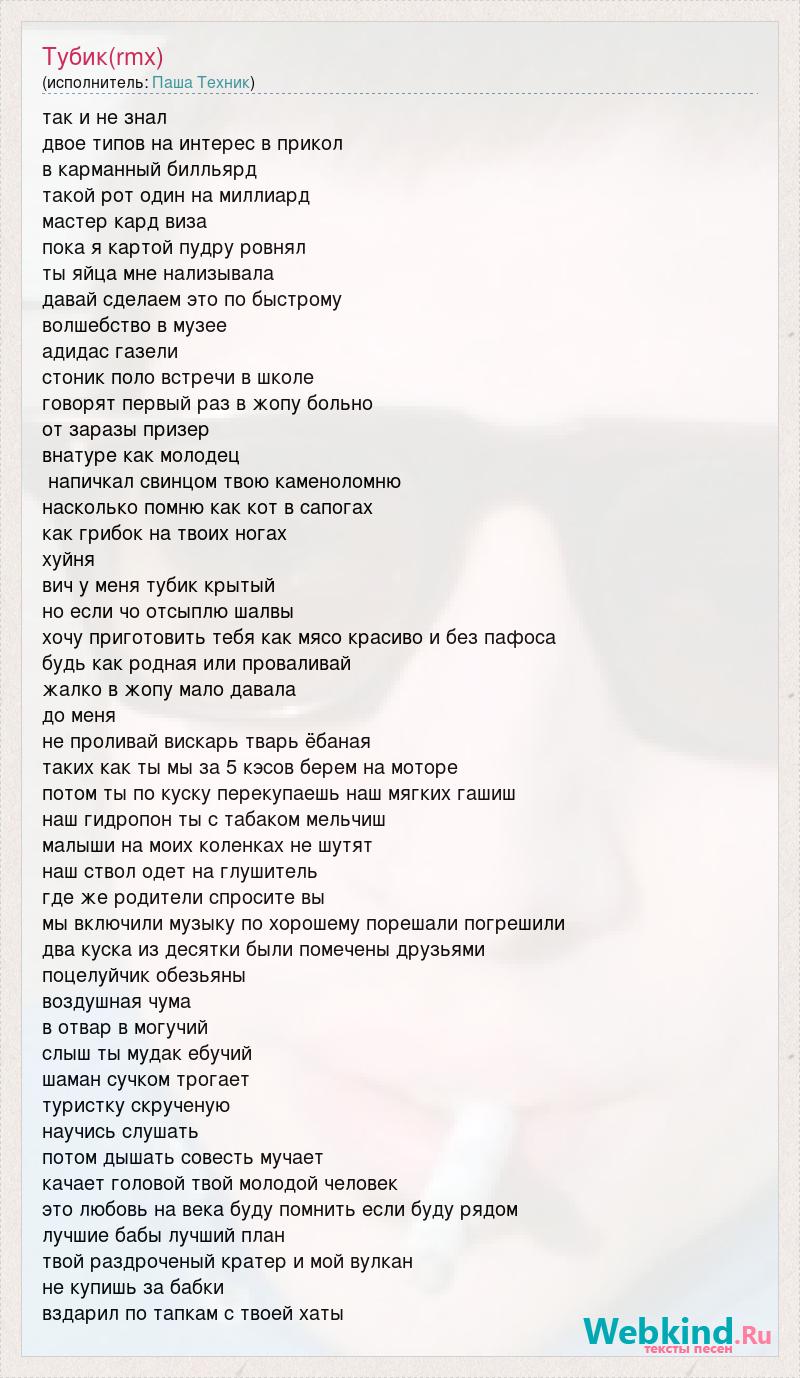 Тубик(rmx)
(исполнитель: Паша Техник)

так и не знал
двое типов на интерес в прикол
в карманный билльярд
такой рот один на миллиард
мастер кард виза
пока я картой пудру ровнял
ты яйца мне нализывала
давай сделаем это по быстрому
волшебство в музее
адидас газели
стоник поло встречи в школе
говорят первый раз в жопу больно
от заразы призер
внатуре как молодец
напичкал свинцом твою каменоломню
насколько помню как кот в сапогах
как грибок на твоих ногах
хуйня
вич у меня тубик крытый
но если чо отсыплю шалвы
хочу приготовить тебя как мясо красиво и без пафоса
будь как родная или проваливай
жалко в жопу мало давала
до меня
не проливай вискарь тварь ёбаная
таких как ты мы за 5 кэсов берем на моторе
потом ты по куску перекупаешь наш мягких гашиш
наш гидропон ты с табаком мельчиш
малыши на моих коленках не шутят
наш ствол одет на глушитель
где же родители спросите вы
мы включили музыку по хорошему порешали погрешили
два куска из десятки были помечены друзьями
поцелуйчик обезьяны
воздушная чума
в отвар в могучий
слыш ты мудак ебучий
шаман сучком трогает
туристку скрученую
научись слушать
потом дышать совесть мучает
качает головой твой молодой человек
это любовь на века буду помнить если буду рядом
лучшие бабы лучший план
твой раздроченый кратер и мой вулкан
не купишь за бабки
вздарил по тапкам с твоей хаты

Webkind.Ru
тексты песен